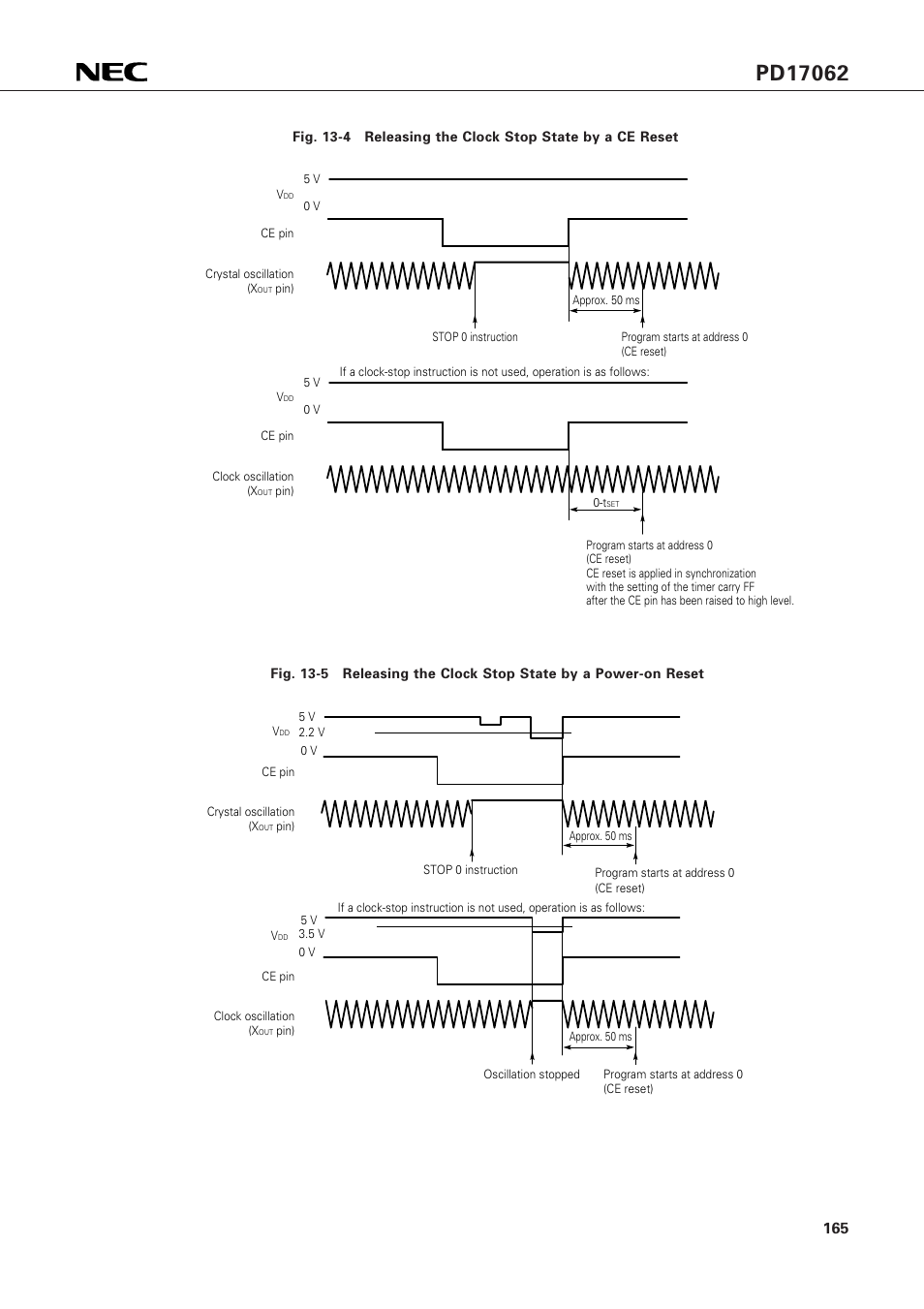 NEC

PD17062

Fig. 13-4 Releasing the Clock Stop State by a CE Reset

5 V

$V_{DD}$

0 V

CE pin

Crystal oscillation ($X_{OUT}$ pin)

Approx. 50 ms

STOP 0 instruction

Program starts at address 0 (CE reset)

If a clock-stop instruction is not used, operation is as follows:

5 V

$V_{DD}$

0 V

CE pin

Clock oscillation ($X_{OUT}$ pin)

0-$t_{SET}$

Program starts at address 0
(CE reset)
CE reset is applied in synchronization with the setting of the timer carry FF after the CE pin has been raised to high level.

Fig. 13-5 Releasing the Clock Stop State by a Power-on Reset

5 V

$V_{DD}$ 2.2 V

0 V

CE pin

Crystal oscillation ($X_{OUT}$ pin)

Approx. 50 ms

STOP 0 instruction

Program starts at address 0 (CE reset)

If a clock-stop instruction is not used, operation is as follows:

5 V

$V_{DD}$ 3.5 V

0 V

CE pin

Clock oscillation ($X_{OUT}$ pin)

Approx. 50 ms

Oscillation stopped

Program starts at address 0 (CE reset)

165